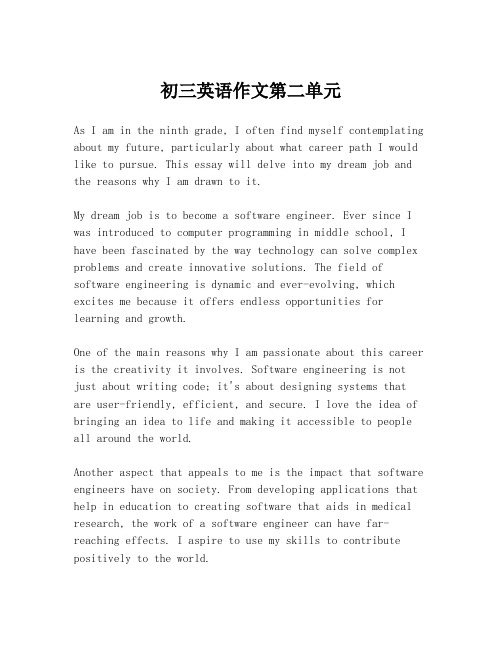 初三英语作文第二单元

As I am in the ninth grade, I often find myself contemplating about my future, particularly about what career path I would like to pursue. This essay will delve into my dream job and the reasons why I am drawn to it.

My dream job is to become a software engineer. Ever since I was introduced to computer programming in middle school, I have been fascinated by the way technology can solve complex problems and create innovative solutions. The field of software engineering is dynamic and ever-evolving, which excites me because it offers endless opportunities for learning and growth.

One of the main reasons why I am passionate about this career is the creativity it involves. Software engineering is not just about writing code; it's about designing systems that are user-friendly, efficient, and secure. I love the idea of bringing an idea to life and making it accessible to people all around the world.

Another aspect that appeals to me is the impact that software engineers have on society. From developing applications that help in education to creating software that aids in medical research, the work of a software engineer can have far-reaching effects. I aspire to use my skills to contribute positively to the world.